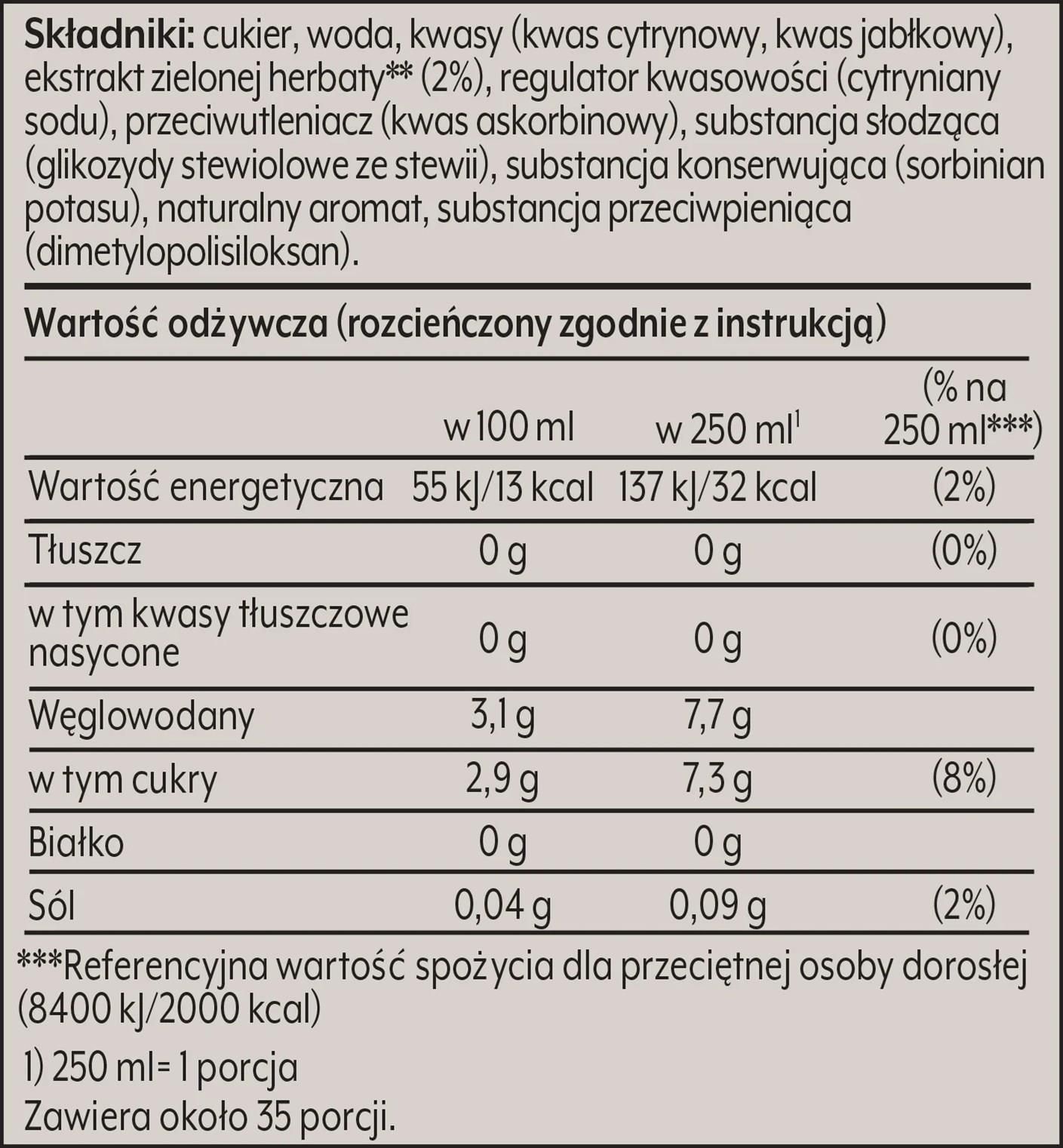 **Składniki:** cukier, woda, kwasy (kwas cytrynowy, kwas jabłkowy), ekstrakt zielonej herbaty** (2%), regulator kwasowości (cytryniany sodu), przeciwutleniacz (kwas askorbinowy), substancja słodząca (glikozydy stewiolowe ze stewii), substancja konserwująca (sorbinian potasu), naturalny aromat, substancja przeciwpieniąca (dimetylopolisiloksan).

**Wartość odżywcza (rozcieńczony zgodnie z instrukcją)**

| | w 100 ml | w 250 ml$^1$ | (% na 250 ml***) |
|---|---|---|---|
| Wartość energetyczna | 55 kJ/13 kcal | 137 kJ/32 kcal | (2%) |
| Tłuszcz | 0 g | 0 g | (0%) |
| w tym kwasy tłuszczowe nasycone | 0 g | 0 g | (0%) |
| Węglowodany | 3,1 g | 7,7 g | |
| w tym cukry | 2,9 g | 7,3 g | (8%) |
| Białko | 0 g | 0 g | |
| Sól | 0,04 g | 0,09 g | (2%) |

***Referencyjna wartość spożycia dla przeciętnej osoby dorosłej (8400 kJ/2000 kcal)

1) 250 ml= 1 porcja
Zawiera około 35 porcji.